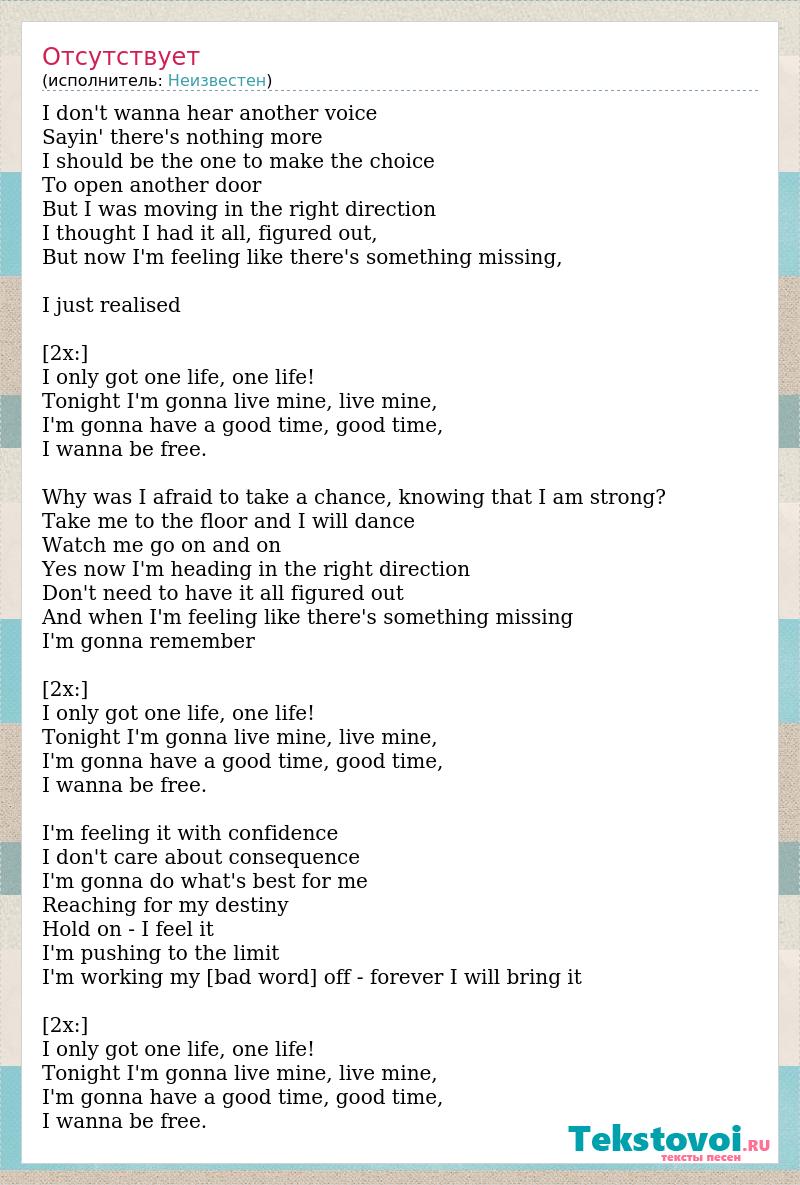 Отсутствует
(исполнитель: Неизвестен)

I don't wanna hear another voice
Sayin' there's nothing more
I should be the one to make the choice
To open another door
But I was moving in the right direction
I thought I had it all, figured out,
But now I'm feeling like there's something missing,

I just realised

[2x:]
I only got one life, one life!
Tonight I'm gonna live mine, live mine,
I'm gonna have a good time, good time,
I wanna be free.

Why was I afraid to take a chance, knowing that I am strong?
Take me to the floor and I will dance
Watch me go on and on
Yes now I'm heading in the right direction
Don't need to have it all figured out
And when I'm feeling like there's something missing
I'm gonna remember

[2x:]
I only got one life, one life!
Tonight I'm gonna live mine, live mine,
I'm gonna have a good time, good time,
I wanna be free.

I'm feeling it with confidence
I don't care about consequence
I'm gonna do what's best for me
Reaching for my destiny
Hold on - I feel it
I'm pushing to the limit
I'm working my [bad word] off - forever I will bring it

[2x:]
I only got one life, one life!
Tonight I'm gonna live mine, live mine,
I'm gonna have a good time, good time,
I wanna be free.

Tekstovoi.RU
тексты песен